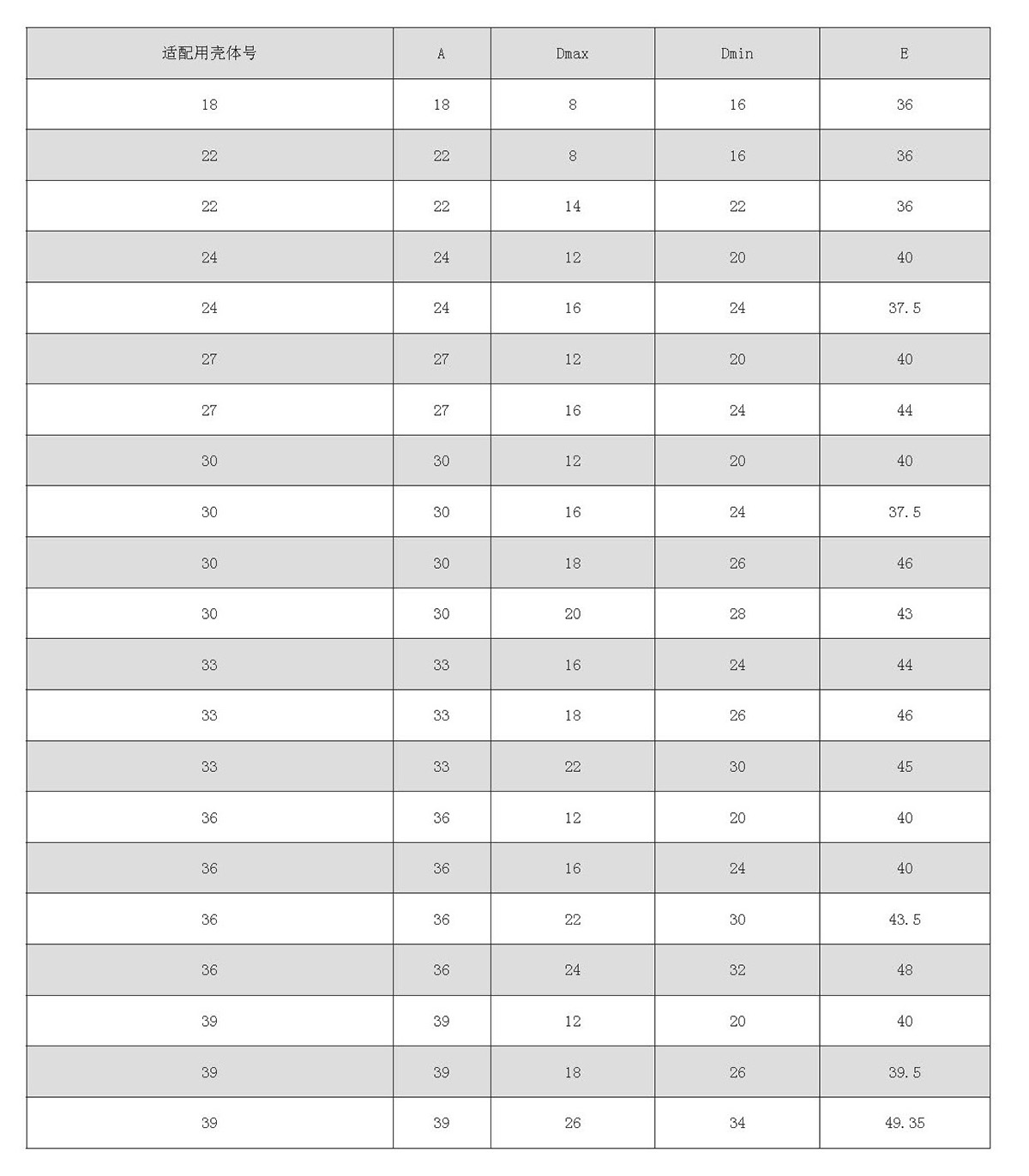 | 适配用壳体号 | A | Dmax | Dmin | E |
|---|---|---|---|---|
| 18 | 18 | 8 | 16 | 36 |
| 22 | 22 | 8 | 16 | 36 |
| 22 | 22 | 14 | 22 | 36 |
| 24 | 24 | 12 | 20 | 40 |
| 24 | 24 | 16 | 24 | 37.5 |
| 27 | 27 | 12 | 20 | 40 |
| 27 | 27 | 16 | 24 | 44 |
| 30 | 30 | 12 | 20 | 40 |
| 30 | 30 | 16 | 24 | 37.5 |
| 30 | 30 | 18 | 26 | 46 |
| 30 | 30 | 20 | 28 | 43 |
| 33 | 33 | 16 | 24 | 44 |
| 33 | 33 | 18 | 26 | 46 |
| 33 | 33 | 22 | 30 | 45 |
| 36 | 36 | 12 | 20 | 40 |
| 36 | 36 | 16 | 24 | 40 |
| 36 | 36 | 22 | 30 | 43.5 |
| 36 | 36 | 24 | 32 | 48 |
| 39 | 39 | 12 | 20 | 40 |
| 39 | 39 | 18 | 26 | 39.5 |
| 39 | 39 | 26 | 34 | 49.35 |